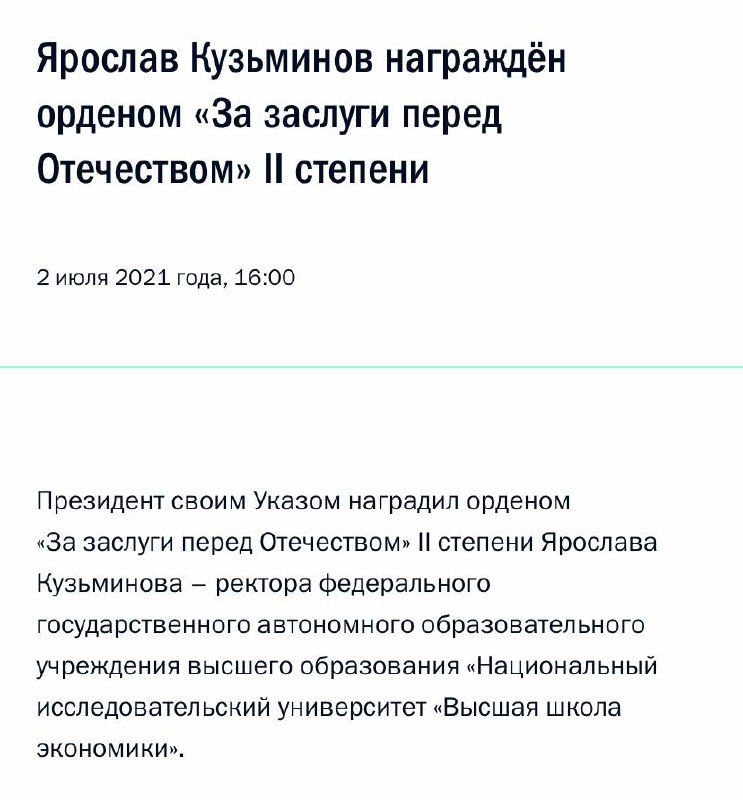 Ярослав Кузьминов награждён орденом «За заслуги перед Отечеством» II степени

2 июля 2021 года, 16:00

Президент своим Указом наградил орденом «За заслуги перед Отечеством» II степени Ярослава Кузьминова – ректора федерального государственного автономного образовательного учреждения высшего образования «Национальный исследовательский университет «Высшая школа экономики».